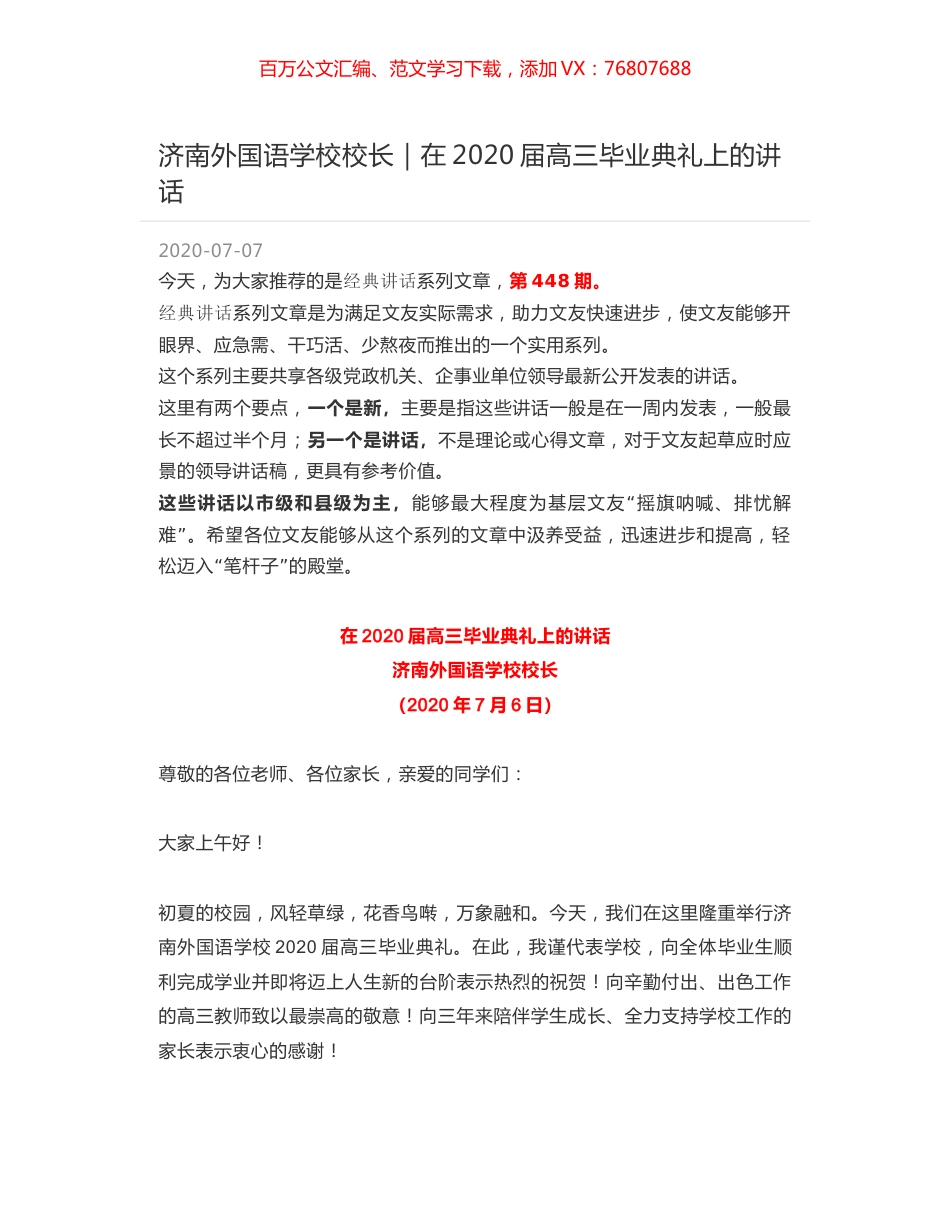 百万公文汇编、范文学习下载，添加 VX：76807688

济南外国语学校校长｜在 2020 届高三毕业典礼上的讲话

2020-07-07

今天，为大家推荐的是经典讲话系列文章，第 448 期。

经典讲话系列文章是为满足文友实际需求，助力文友快速进步，使文友能够开眼界、应急需、干巧活、少熬夜而推出的一个实用系列。

这个系列主要共享各级党政机关、企事业单位领导最新公开发表的讲话。

这里有两个要点，一个是新，主要是指这些讲话一般是在一周内发表，一般最长不超过半个月；另一个是讲话，不是理论或心得文章，对于文友起草应时应景的领导讲话稿，更具有参考价值。

这些讲话以市级和县级为主，能够最大程度为基层文友“摇旗呐喊、排忧解难”。希望各位文友能够从这个系列的文章中汲养受益，迅速进步和提高，轻松迈入“笔杆子”的殿堂。

在 2020 届高三毕业典礼上的讲话

济南外国语学校校长

（2020 年 7 月 6 日）

尊敬的各位老师、各位家长，亲爱的同学们：

大家上午好！

初夏的校园，风轻草绿，花香鸟啭，万象融和。今天，我们在这里隆重举行济南外国语学校 2020 届高三毕业典礼。在此，我谨代表学校，向全体毕业生顺利完成学业并即将迈上人生新的台阶表示热烈的祝贺！向辛勤付出、出色工作的高三教师致以最崇高的敬意！向三年来陪伴学生成长、全力支持学校工作的家长表示衷心的感谢！